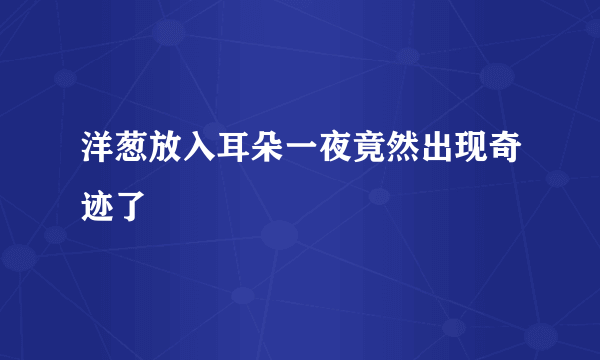 洋葱放入耳朵一夜竟然出现奇迹了